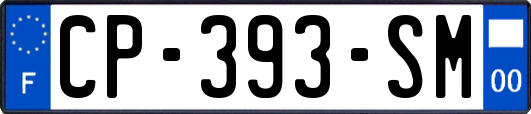 F
CP-393-SM
00